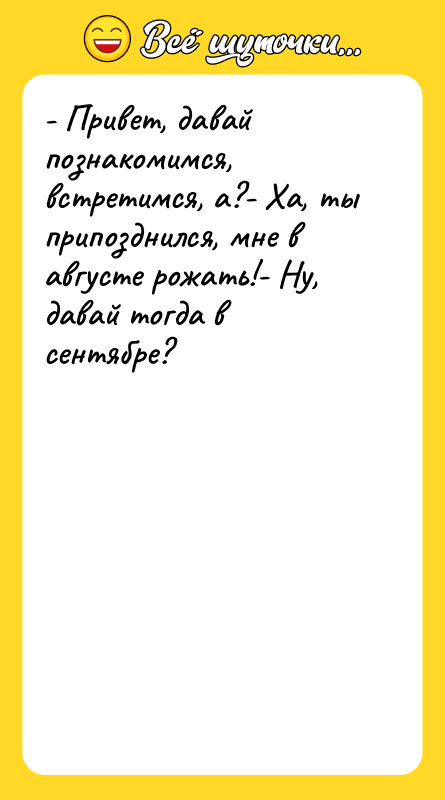 Всё шуточки...

- Привет, давай познакомимся, встретимся, а?- Ха, ты припозднился, мне в августе рожать!- Ну, давай тогда в сентябре?